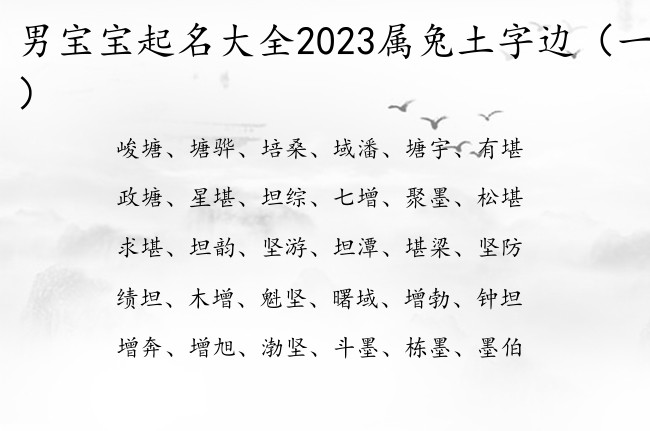 男宝宝起名大全2023属兔土字边（一）

峻塘、塘骅、培桑、域潘、塘宇、有堪

政塘、星堪、坦综、七增、聚墨、松堪

求堪、坦韵、坚游、坦潭、堪梁、坚防

绩坦、木增、魁坚、曙域、增勃、钟坦

增奔、增旭、渤坚、斗墨、栋墨、墨伯